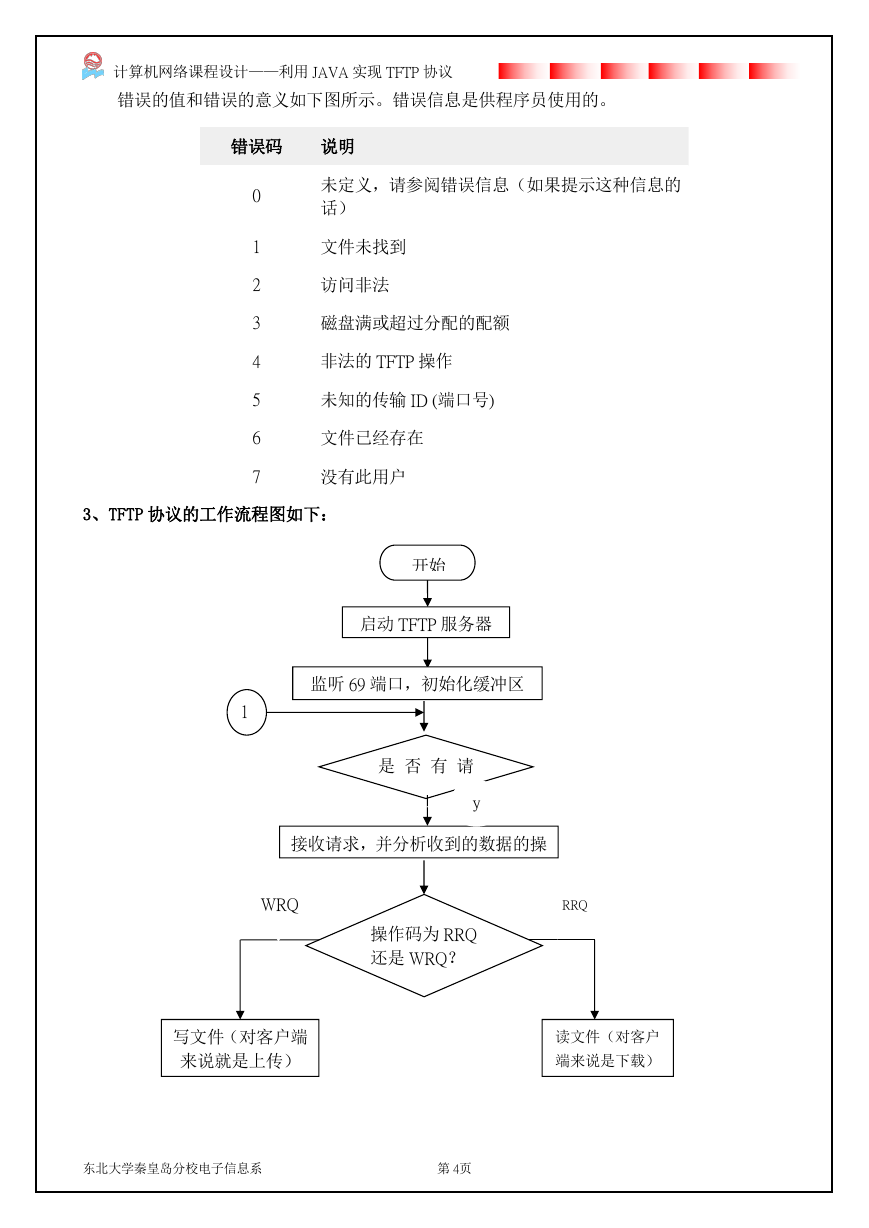 计算机网络课程设计——利用 JAVA 实现 TFTP 协议

错误的值和错误的意义如下图所示。错误信息是供程序员使用的。

| 错误码 | 说明 |
|---|---|
| 0 | 未定义，请参阅错误信息（如果提示这种信息的话） |
| 1 | 文件未找到 |
| 2 | 访问非法 |
| 3 | 磁盘满或超过分配的配额 |
| 4 | 非法的 TFTP 操作 |
| 5 | 未知的传输 ID (端口号) |
| 6 | 文件已经存在 |
| 7 | 没有此用户 |

3、TFTP 协议的工作流程图如下：

开始

启动 TFTP 服务器

监听 69 端口，初始化缓冲区

1

是 否 有 请

y

接收请求，并分析收到的数据的操

WRQ

RRQ

操作码为 RRQ 还是 WRQ？

写文件（对客户端来说就是上传）

读文件（对客户端来说是下载）

东北大学秦皇岛分校电子信息系

第 4页